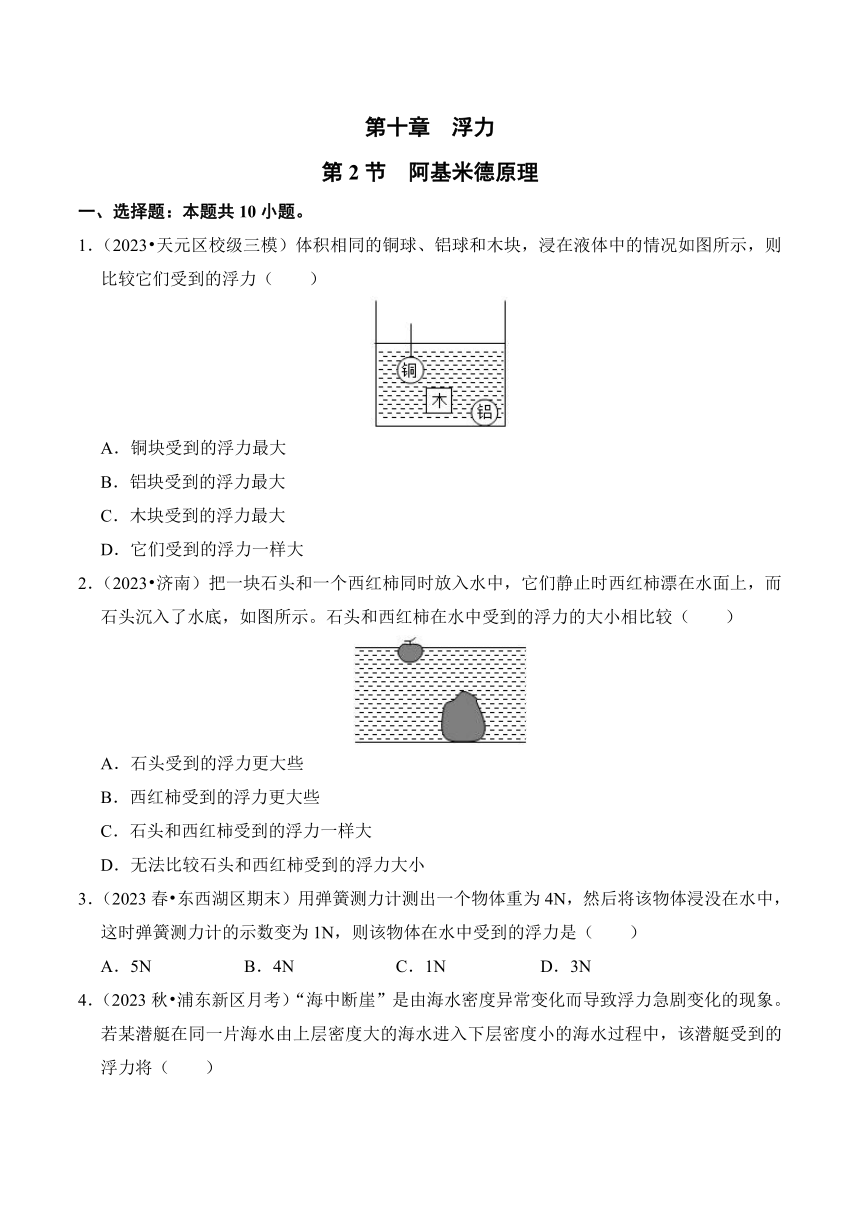 第十章　浮力

第 2 节　阿基米德原理

一、选择题：本题共 10 小题。

1．（2023•天元区校级三模）体积相同的铜球、铝球和木块，浸在液体中的情况如图所示，则比较它们受到的浮力（　　）

铜

木

铝

A．铜块受到的浮力最大

B．铝块受到的浮力最大

C．木块受到的浮力最大

D．它们受到的浮力一样大

2．（2023•济南）把一块石头和一个西红柿同时放入水中，它们静止时西红柿漂在水面上，而石头沉入了水底，如图所示。石头和西红柿在水中受到的浮力的大小相比较（　　）

A．石头受到的浮力更大些

B．西红柿受到的浮力更大些

C．石头和西红柿受到的浮力一样大

D．无法比较石头和西红柿受到的浮力大小

3．（2023 春•东西湖区期末）用弹簧测力计测出一个物体重为 4N，然后将该物体浸没在水中，这时弹簧测力计的示数变为 1N，则该物体在水中受到的浮力是（　　）

A．5N　　B．4N　　C．1N　　D．3N

4．（2023 秋•浦东新区月考）“海中断崖”是由海水密度异常变化而导致浮力急剧变化的现象。若某潜艇在同一片海水由上层密度大的海水进入下层密度小的海水过程中，该潜艇受到的浮力将（　　）